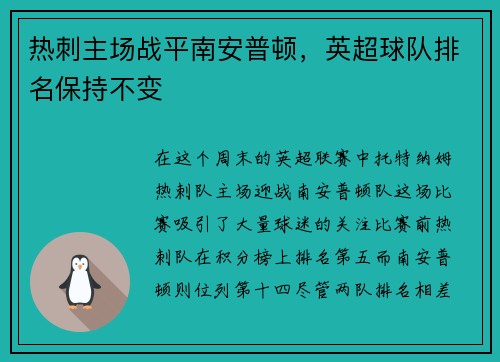 热刺主场战平南安普顿，英超球队排名保持不变

在这个周末的英超联赛中托特纳姆热刺队主场迎战南安普顿队这场比赛吸引了大量球迷的关注比赛前热刺队在积分榜上排名第五而南安普顿则位列第十四尽管两队排名相差